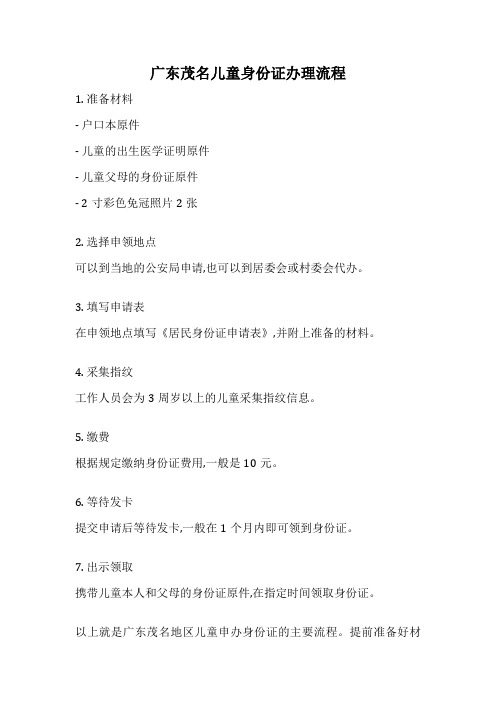 广东茂名儿童身份证办理流程

1. 准备材料

- 户口本原件

- 儿童的出生医学证明原件

- 儿童父母的身份证原件

- 2 寸彩色免冠照片 2 张

2. 选择申领地点

可以到当地的公安局申请,也可以到居委会或村委会代办。

3. 填写申请表

在申领地点填写《居民身份证申请表》,并附上准备的材料。

4. 采集指纹

工作人员会为 3 周岁以上的儿童采集指纹信息。

5. 缴费

根据规定缴纳身份证费用,一般是 10 元。

6. 等待发卡

提交申请后等待发卡,一般在 1 个月内即可领到身份证。

7. 出示领取

携带儿童本人和父母的身份证原件,在指定时间领取身份证。

以上就是广东茂名地区儿童申办身份证的主要流程。提前准备好材